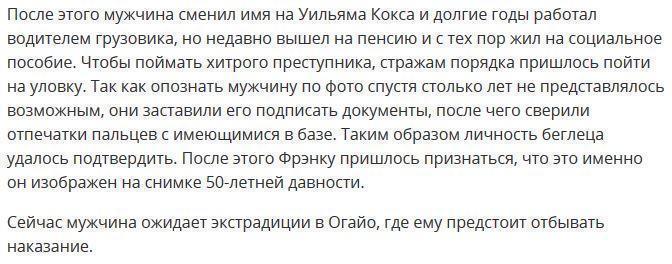 После этого мужчина сменил имя на Уильяма Кокса и долгие годы работал водителем грузовика, но недавно вышел на пенсию и с тех пор жил на социальное пособие. Чтобы поймать хитрого преступника, стражам порядка пришлось пойти на уловку. Так как опознать мужчину по фото спустя столько лет не представлялось возможным, они заставили его подписать документы, после чего сверили отпечатки пальцев с имеющимися в базе. Таким образом личность беглеца удалось подтвердить. После этого Фрэнку пришлось признаться, что это именно он изображен на снимке 50-летней давности.

Сейчас мужчина ожидает экстрадиции в Огайо, где ему предстоит отбывать наказание.